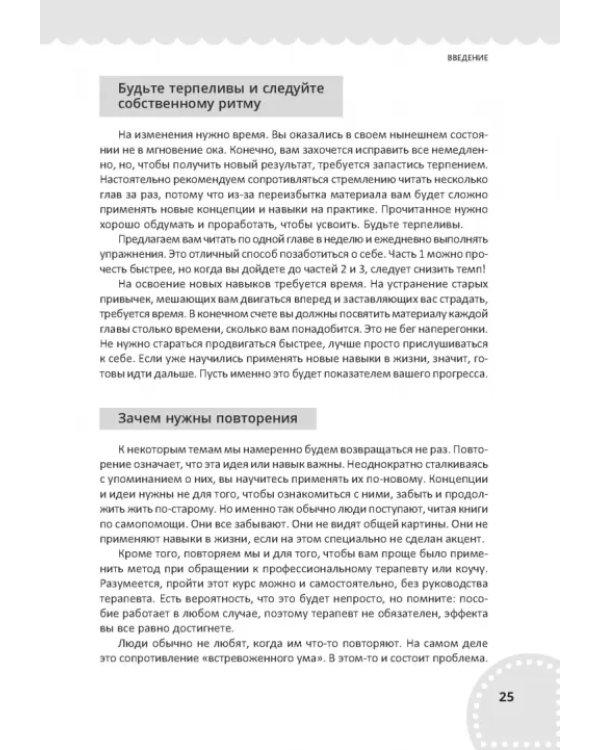 ВВЕДЕНИЕ

Будьте терпеливы и следуйте собственному ритму

На изменения нужно время. Вы оказались в своем нынешнем состоянии не в мгновение ока. Конечно, вам захочется исправить все немедленно, но, чтобы получить новый результат, требуется запастись терпением. Настоятельно рекомендуем сопротивляться стремлению читать несколько глав за раз, потому что из-за переизбытка материала вам будет сложно применять новые концепции и навыки на практике. Прочитанное нужно хорошо обдумать и проработать, чтобы усвоить. Будьте терпеливы.

Предлагаем вам читать по одной главе в неделю и ежедневно выполнять упражнения. Это отличный способ позаботиться о себе. Часть 1 можно прочесть быстрее, но когда вы дойдете до частей 2 и 3, следует снизить темп!

На освоение новых навыков требуется время. На устранение старых привычек, мешающих вам двигаться вперед и заставляющих вас страдать, требуется время. В конечном счете вы должны посвятить материалу каждой главы столько времени, сколько вам понадобится. Это не бег наперегонки. Не нужно стараться продвигаться быстрее, лучше просто прислушиваться к себе. Если уже научились применять новые навыки в жизни, значит, готовы идти дальше. Пусть именно это будет показателем вашего прогресса.

Зачем нужны повторения

К некоторым темам мы намеренно будем возвращаться не раз. Повторение означает, что эта идея или навык важны. Неоднократно сталкиваясь с упоминанием о них, вы научитесь применять их по-новому. Концепции и идеи нужны не для того, чтобы ознакомиться с ними, забыть и продолжить жить по-старому. Но именно так обычно люди поступают, читая книги по самопомощи. Они все забывают. Они не видят общей картины. Они не применяют навыки в жизни, если на этом специально не сделан акцент.

Кроме того, повторяем мы и для того, чтобы вам проще было применить метод при обращении к профессиональному терапевту или коучу. Разумеется, пройти этот курс можно и самостоятельно, без руководства терапевта. Есть вероятность, что это будет непросто, но помните: пособие работает в любом случае, поэтому терапевт не обязателен, эффекта вы все равно достигнете.

Люди обычно не любят, когда им что-то повторяют. На самом деле это сопротивление «встревоженного ума». В этом-то и состоит проблема.

25